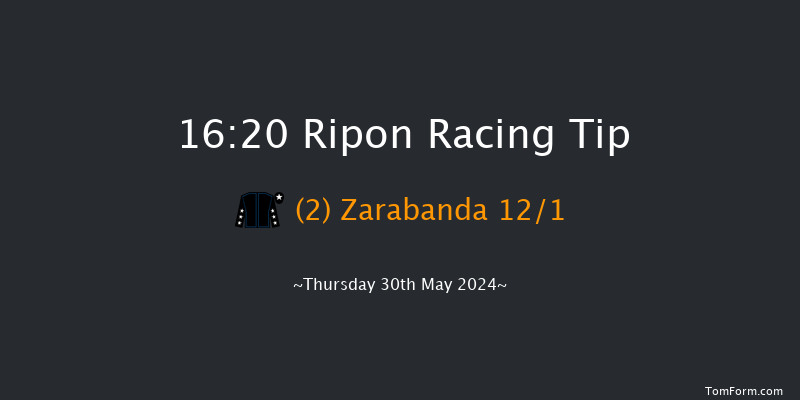 16:20 Ripon Racing Tip

(2) Zarabanda 12/1

~Thursday 30th May 2024~

TomForm.com